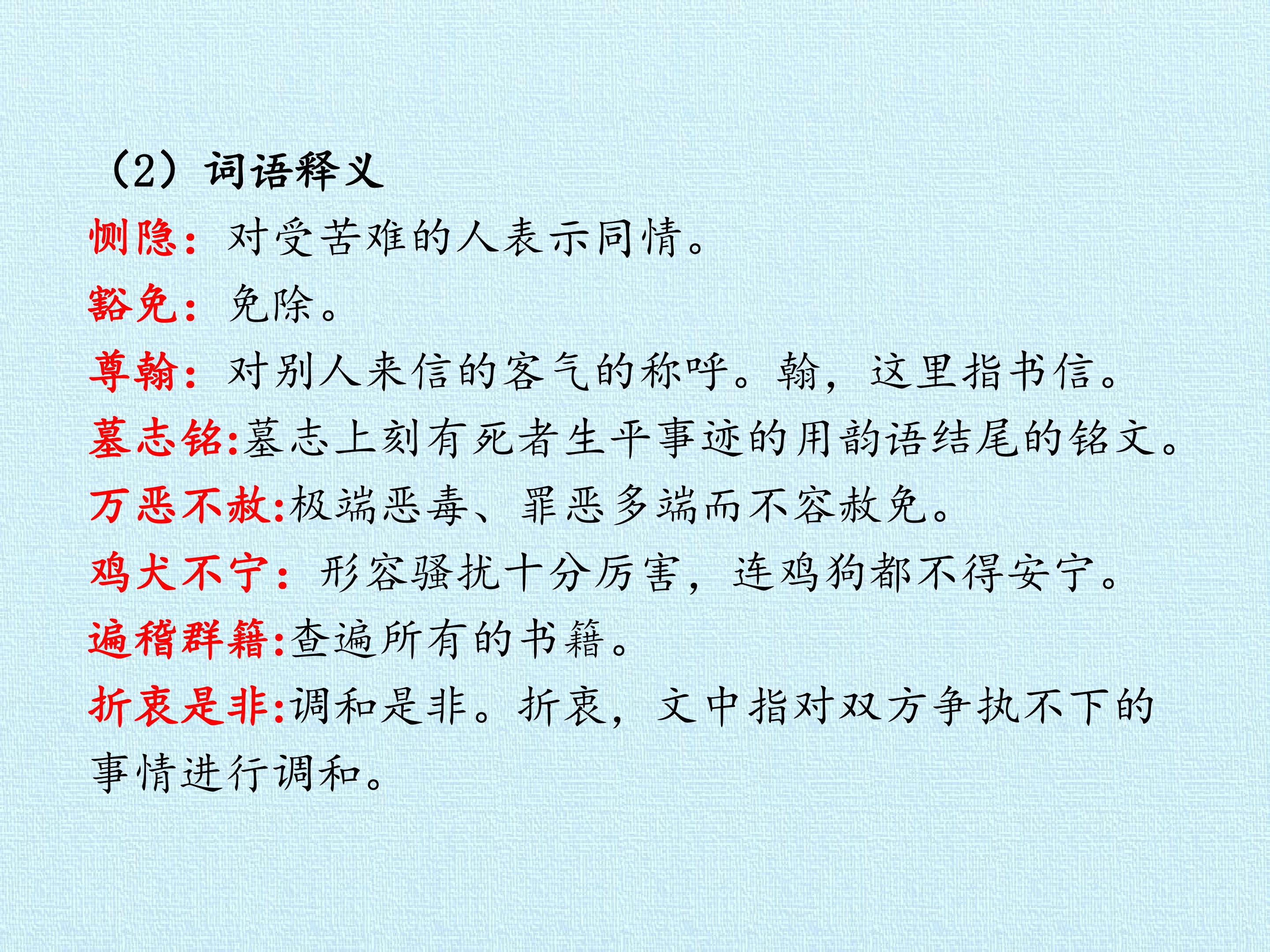 （2）词语释义

恻隐：对受苦难的人表示同情。

豁免：免除。

尊翰：对别人来信的客气的称呼。翰，这里指书信。

墓志铭:墓志上刻有死者生平事迹的用韵语结尾的铭文。

万恶不赦:极端恶毒、罪恶多端而不容赦免。

鸡犬不宁：形容骚扰十分厉害，连鸡狗都不得安宁。

遍稽群籍:查遍所有的书籍。

折衷是非:调和是非。折衷，文中指对双方争执不下的事情进行调和。